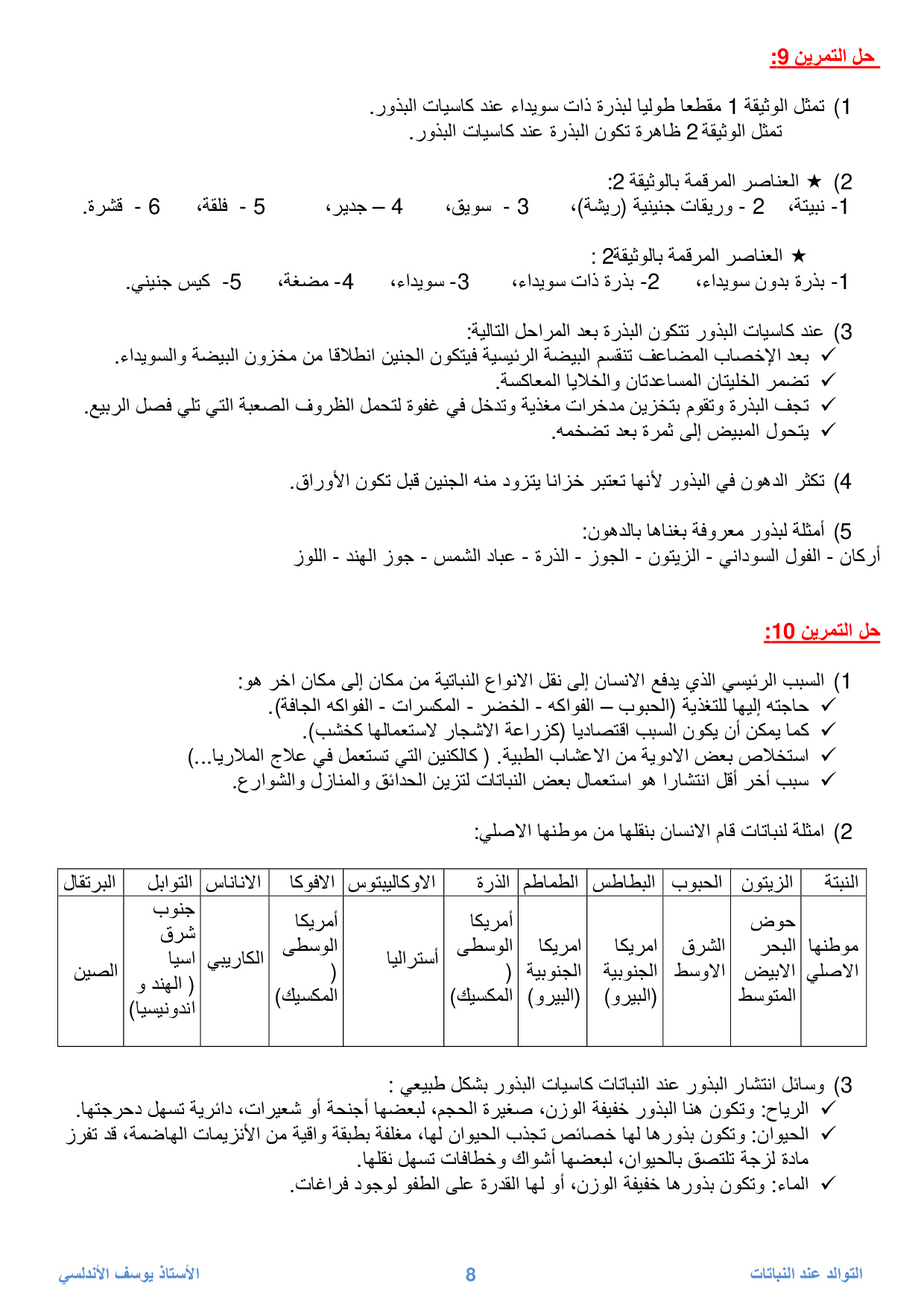 حل التمرين 9:

1) تمثل الوثيقة 1 مقطعا طوليا لبذرة ذات سويداء عند كاسيات البذور.
تمثل الوثيقة 2 ظاهرة تكون البذرة عند كاسيات البذور.

2) ★ العناصر المرقمة بالوثيقة 2:
1- نبيتة، 2 - وريقات جنينية (ريشة)، 3 - سويق، 4 – جدير، 5 - فلقة، 6 - قشرة.

★ العناصر المرقمة بالوثيقة2 :
1- بذرة بدون سويداء، 2- بذرة ذات سويداء، 3- سويداء، 4- مضغة، 5- كيس جنيني.

3) عند كاسيات البذور تتكون البذرة بعد المراحل التالية:
✓ بعد الإخصاب المضاعف تنقسم البيضة الرئيسية فيتكون الجنين انطلاقا من مخزون البيضة والسويداء.
✓ تضمر الخليتان المساعدتان والخلايا المعاكسة.
✓ تجف البذرة وتقوم بتخزين مدخرات مغذية وتدخل في غفوة لتحمل الظروف الصعبة التي تلي فصل الربيع.
✓ يتحول المبيض إلى ثمرة بعد تضخمه.

4) تكثر الدهون في البذور لأنها تعتبر خزانا يتزود منه الجنين قبل تكون الأوراق.

5) أمثلة لبذور معروفة بغناها بالدهون:
أركان - الفول السوداني - الزيتون - الجوز - الذرة - عباد الشمس - جوز الهند - اللوز

حل التمرين 10:

1) السبب الرئيسي الذي يدفع الانسان إلى نقل الانواع النباتية من مكان إلى مكان اخر هو:
✓ حاجته إليها للتغذية (الحبوب – الفواكه - الخضر - المكسرات - الفواكه الجافة).
✓ كما يمكن أن يكون السبب اقتصاديا (كزراعة الاشجار لاستعمالها كخشب).
✓ استخلاص بعض الادوية من الاعشاب الطبية. ( كالكنين التي تستعمل في علاج الملاريا...)
✓ سبب أخر أقل انتشارا هو استعمال بعض النباتات لتزين الحدائق والمنازل والشوارع.

2) امثلة لنباتات قام الانسان بنقلها من موطنها الاصلي:

| النبتة | الزيتون | الحبوب | البطاطس | الطماطم | الذرة | الاوكاليبتوس | الافوكا | الاناناس | التوابل | البرتقال |
|---|---|---|---|---|---|---|---|---|---|---|
| موطنها الاصلي | حوض البحر الابيض المتوسط | الشرق الاوسط | امريكا الجنوبية (البيرو) | امريكا الجنوبية (البيرو) | أمريكا الوسطى ( المكسيك) | أستراليا | أمريكا الوسطى ( المكسيك) | الكاريبي | جنوب شرق اسيا ( الهند و اندونيسيا) | الصين |

3) وسائل انتشار البذور عند النباتات كاسيات البذور بشكل طبيعي :
✓ الرياح: وتكون هنا البذور خفيفة الوزن، صغيرة الحجم، لبعضها أجنحة أو شعيرات، دائرية تسهل دحرجتها.
✓ الحيوان: وتكون بذورها لها خصائص تجذب الحيوان لها، مغلفة بطبقة واقية من الأنزيمات الهاضمة، قد تفرز مادة لزجة تلتصق بالحيوان، لبعضها أشواك وخطافات تسهل نقلها.
✓ الماء: وتكون بذورها خفيفة الوزن، أو لها القدرة على الطفو لوجود فراغات.

التوالد عند النباتات 8 الأستاذ يوسف الأندلسي